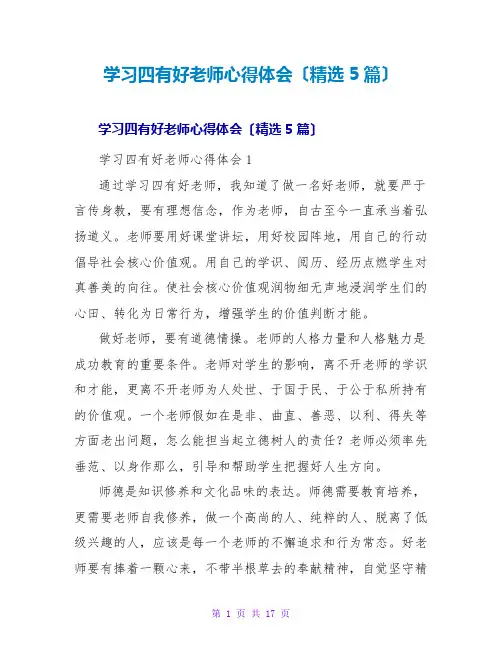 学习四有好老师心得体会〔精选5篇〕

学习四有好老师心得体会〔精选5篇〕

学习四有好老师心得体会1

通过学习四有好老师，我知道了做一名好老师，就要严于言传身教，要有理想信念，作为老师，自古至今一直承当着弘扬道义。老师要用好课堂讲坛，用好校园阵地，用自己的行动倡导社会核心价值观。用自己的学识、阅历、经历点燃学生对真善美的向往。使社会核心价值观润物细无声地浸润学生们的心田、转化为日常行为，增强学生的价值判断才能。

做好老师，要有道德情操。老师的人格力量和人格魅力是成功教育的重要条件。老师对学生的影响，离不开老师的学识和才能，更离不开老师为人处世、于国于民、于公于私所持有的价值观。一个老师假如在是非、曲直、善恶、以利、得失等方面老出问题，怎么能担当起立德树人的责任？老师必须率先垂范、以身作那么，引导和帮助学生把握好人生方向。

师德是知识修养和文化品味的表达。师德需要教育培养，更需要老师自我修养，做一个高尚的人、纯粹的人、脱离了低级兴趣的人，应该是每一个老师的不懈追求和行为常态。好老师要有捧着一颗心来，不带半根草去的奉献精神，自觉坚守精

第 1 页 共 17 页